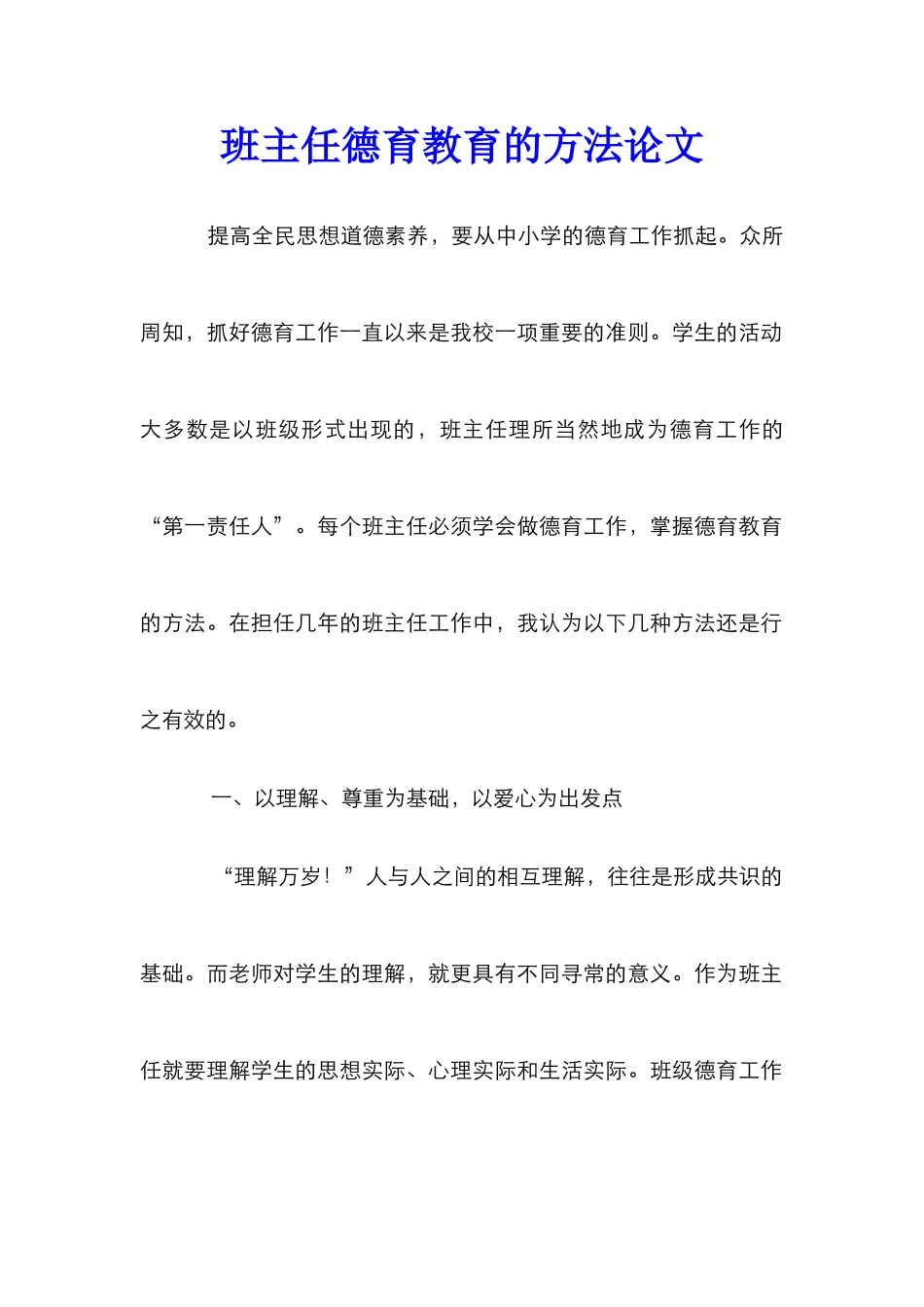 班主任德育教育的方法论文

提高全民思想道德素养，要从中小学的德育工作抓起。众所周知，抓好德育工作一直以来是我校一项重要的准则。学生的活动大多数是以班级形式出现的，班主任理所当然地成为德育工作的“第一责任人”。每个班主任必须学会做德育工作，掌握德育教育的方法。在担任几年的班主任工作中，我认为以下几种方法还是行之有效的。

一、以理解、尊重为基础，以爱心为出发点

“理解万岁！”人与人之间的相互理解，往往是形成共识的基础。而老师对学生的理解，就更具有不同寻常的意义。作为班主任就要理解学生的思想实际、心理实际和生活实际。班级德育工作